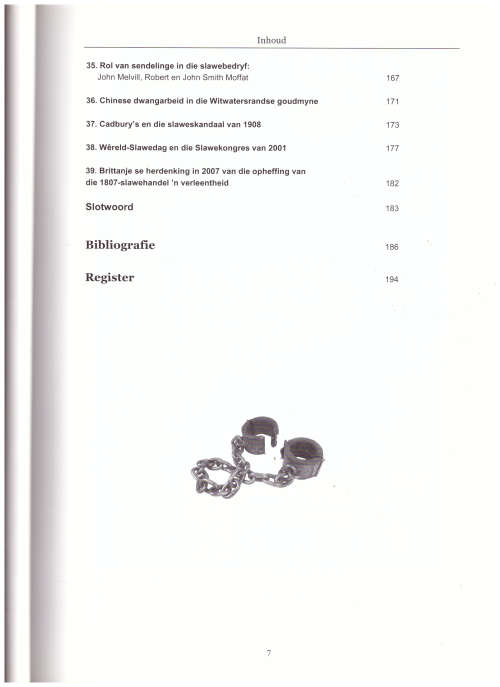 Inhoud

35. Rol van sendelinge in die slawebedryf:
John Melvill, Robert en John Smith Moffat 167

36. Chinese dwangarbeid in die Witwatersrandse goudmyne 171

37. Cadbury's en die slaweskandaal van 1908 173

38. Wêreld-Slawedag en die Slawekongres van 2001 177

39. Brittanje se herdenking in 2007 van die opheffing van die 1807-slawehandel 'n verleentheid 182

Slotwoord 183

Bibliografie 186

Register 194

7